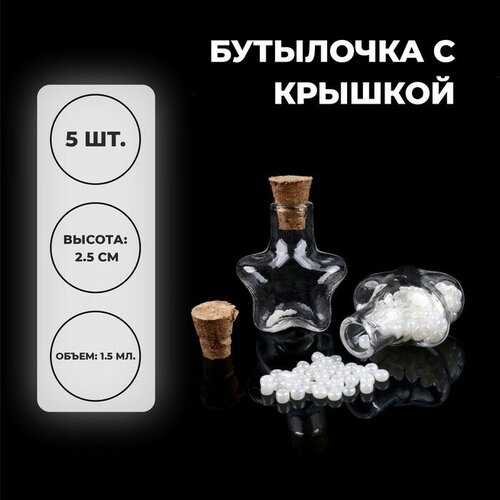 БУТЫЛОЧКА С КРЫШКОЙ

5 ШТ.

ВЫСОТА: 2.5 СМ

ОБЪЕМ: 1.5 МЛ.